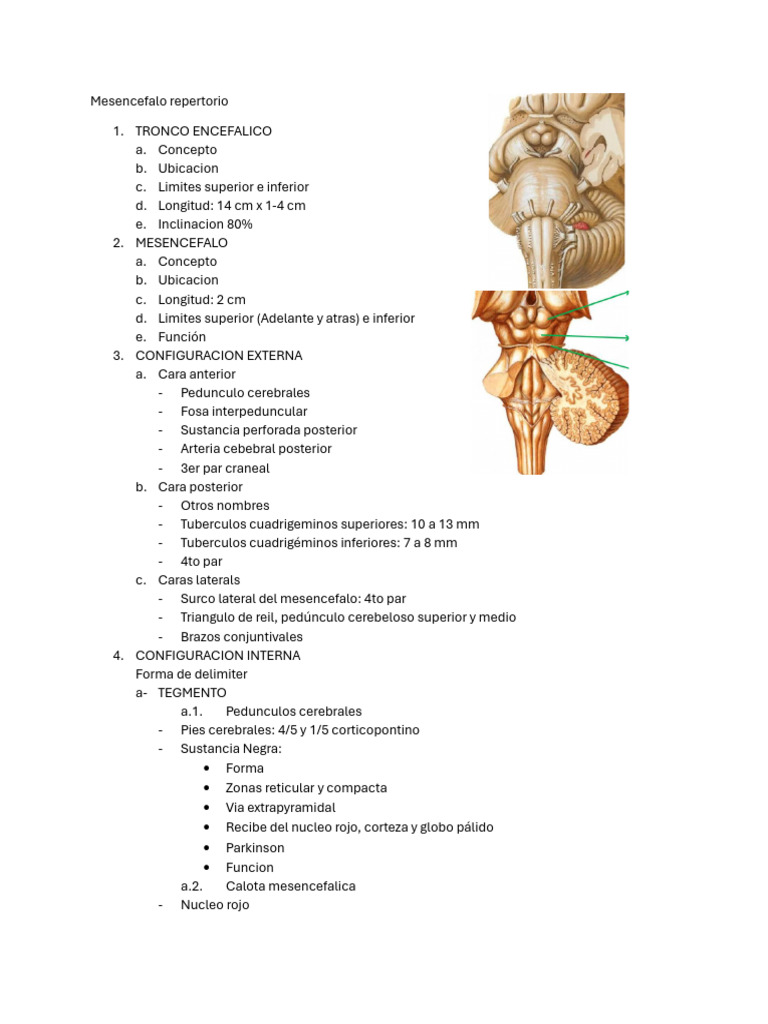 Mesencefalo repertorio

1. TRONCO ENCEFALICO
   a. Concepto
   b. Ubicacion
   c. Limites superior e inferior
   d. Longitud: 14 cm x 1-4 cm
   e. Inclinacion 80%
2. MESENCEFALO
   a. Concepto
   b. Ubicacion
   c. Longitud: 2 cm
   d. Limites superior (Adelante y atras) e inferior
   e. Función
3. CONFIGURACION EXTERNA
   a. Cara anterior
      - Pedunculo cerebrales
      - Fosa interpeduncular
      - Sustancia perforada posterior
      - Arteria cebebral posterior
      - 3er par craneal
   b. Cara posterior
      - Otros nombres
      - Tuberculos cuadrigeminos superiores: 10 a 13 mm
      - Tuberculos cuadrigéminos inferiores: 7 a 8 mm
      - 4to par
   c. Caras laterals
      - Surco lateral del mesencefalo: 4to par
      - Triangulo de reil, pedúnculo cerebeloso superior y medio
      - Brazos conjuntivales
4. CONFIGURACION INTERNA
   Forma de delimiter
   a- TEGMENTO
      a.1. Pedunculos cerebrales
      - Pies cerebrales: 4/5 y 1/5 corticopontino
      - Sustancia Negra:
         • Forma
         • Zonas reticular y compacta
         • Via extrapyramidal
         • Recibe del nucleo rojo, corteza y globo pálido
         • Parkinson
         • Funcion
      a.2. Calota mesencefalica
      - Nucleo rojo